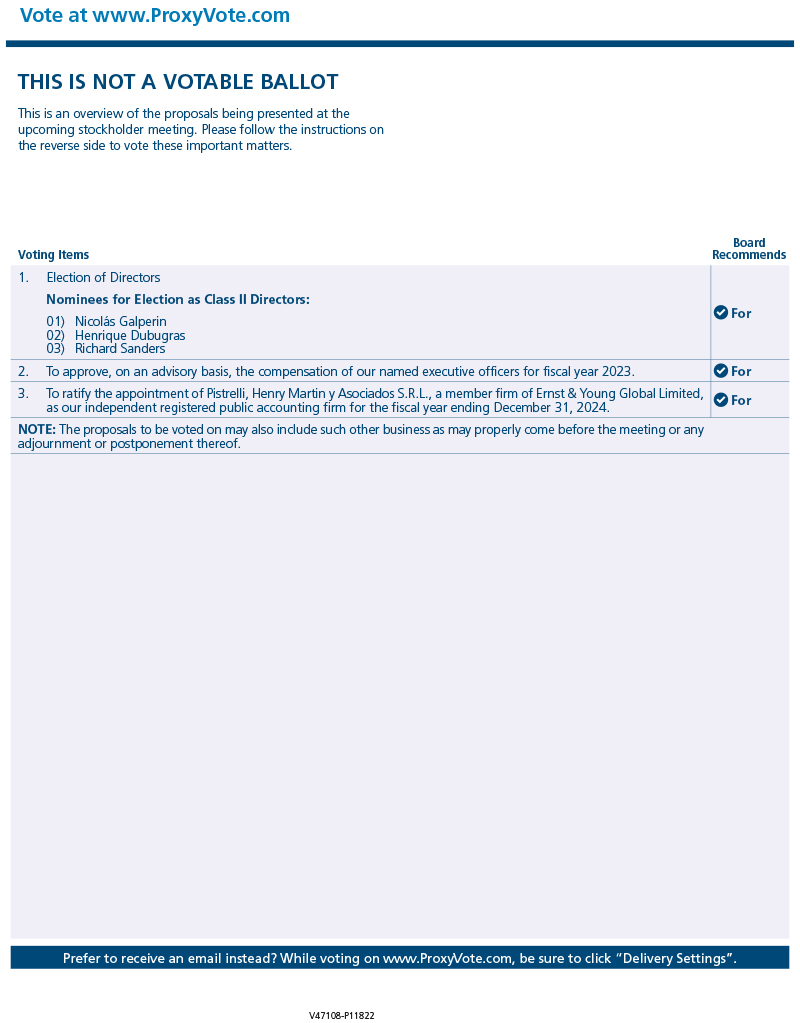 Vote at www.ProxyVote.com

THIS IS NOT A VOTABLE BALLOT

This is an overview of the proposals being presented at the upcoming stockholder meeting. Please follow the instructions on the reverse side to vote these important matters.

| Voting Items | Board Recommends |
|---|---|
| 1. Election of Directors<br>Nominees for Election as Class II Directors:<br>01) Nicolás Galperin<br>02) Henrique Dubugras<br>03) Richard Sanders | For |
| 2. To approve, on an advisory basis, the compensation of our named executive officers for fiscal year 2023. | For |
| 3. To ratify the appointment of Pistrelli, Henry Martin y Asociados S.R.L., a member firm of Ernst & Young Global Limited, as our independent registered public accounting firm for the fiscal year ending December 31, 2024. | For |

NOTE: The proposals to be voted on may also include such other business as may properly come before the meeting or any adjournment or postponement thereof.

Prefer to receive an email instead? While voting on www.ProxyVote.com, be sure to click "Delivery Settings".

V47108-P11822